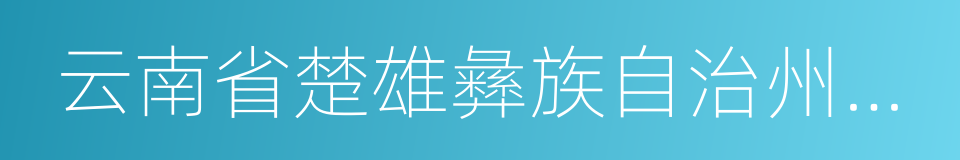 云南省楚雄彝族自治州...